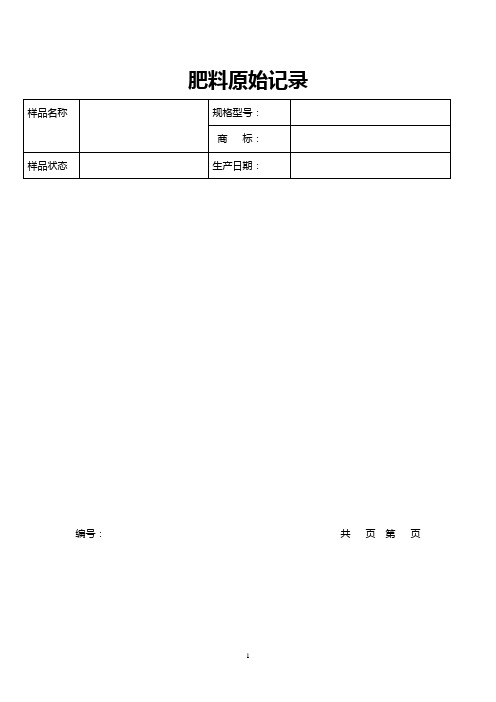 肥料原始记录

| 样品名称 |  | 规格型号： |  |
|---|---|---|---|
|  |  | 商　标： |  |
| 样品状态 |  | 生产日期： |  |

编号：　　　　　　　　　　　　　　　　　　　　　　　共　页　第　页

1